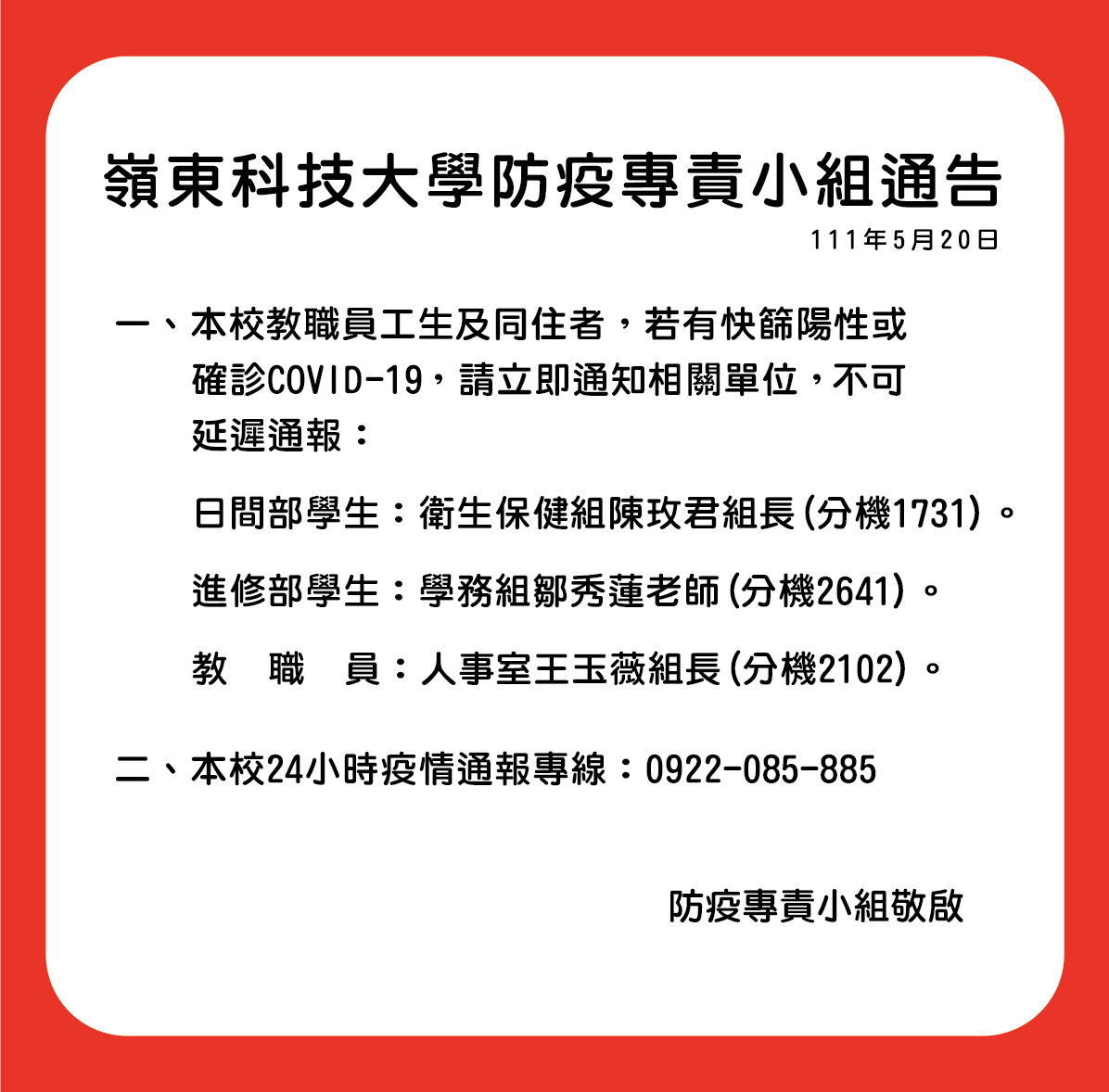 嶺東科技大學防疫專責小組通告

111年5月20日

一、本校教職員工生及同住者，若有快篩陽性或確診COVID-19，請立即通知相關單位，不可延遲通報：

日間部學生：衛生保健組陳玫君組長(分機1731)。

進修部學生：學務組鄒秀蓮老師(分機2641)。

教　職　員：人事室王玉薇組長(分機2102)。

二、本校24小時疫情通報專線：0922-085-885

防疫專責小組敬啟